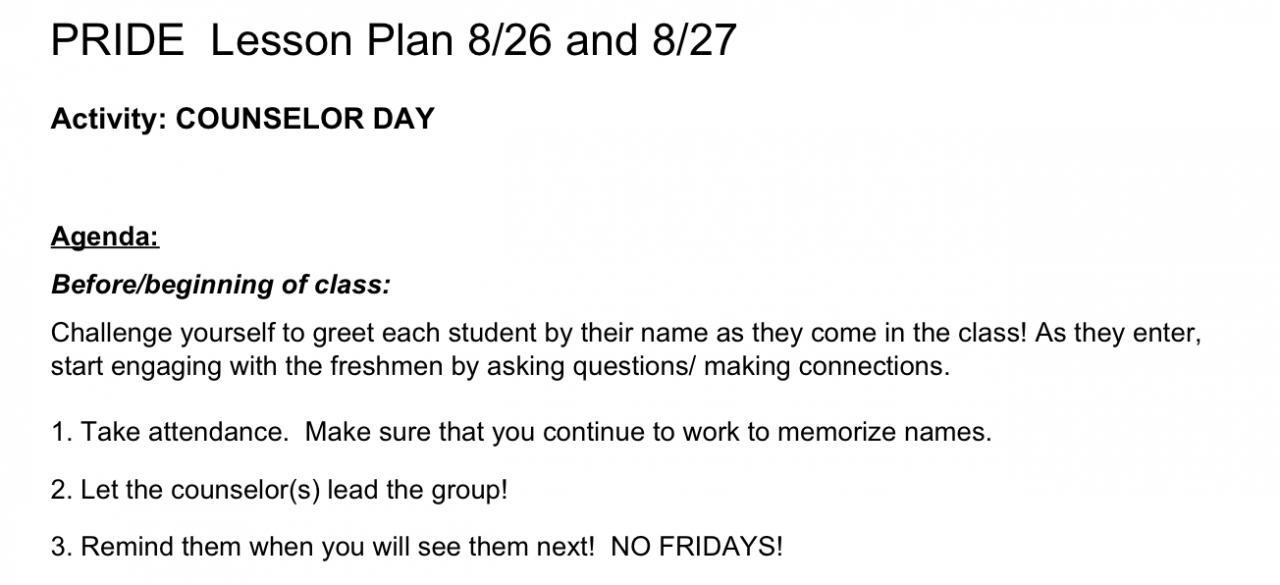 PRIDE Lesson Plan 8/26 and 8/27

Activity: COUNSELOR DAY

Agenda:

Before/beginning of class:

Challenge yourself to greet each student by their name as they come in the class! As they enter, start engaging with the freshmen by asking questions/ making connections.

1. Take attendance. Make sure that you continue to work to memorize names.

2. Let the counselor(s) lead the group!

3. Remind them when you will see them next! NO FRIDAYS!